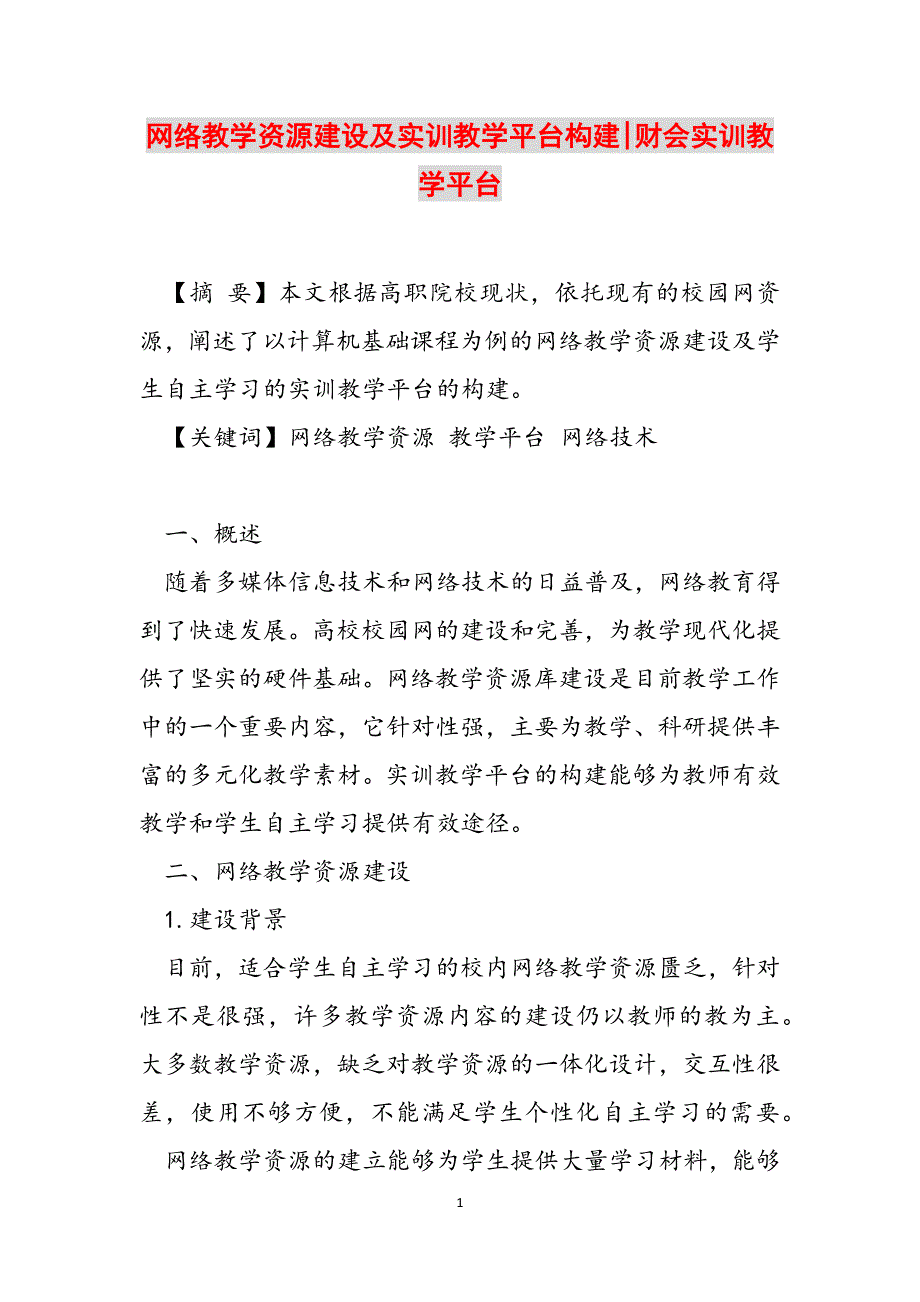 网络教学资源建设及实训教学平台构建|财会实训教学平台

【摘 要】本文根据高职院校现状，依托现有的校园网资源，阐述了以计算机基础课程为例的网络教学资源建设及学生自主学习的实训教学平台的构建。

【关键词】网络教学资源 教学平台 网络技术

一、概述

随着多媒体信息技术和网络技术的日益普及，网络教育得到了快速发展。高校校园网的建设和完善，为教学现代化提供了坚实的硬件基础。网络教学资源库建设是目前教学工作中的一个重要内容，它针对性强，主要为教学、科研提供丰富的多元化教学素材。实训教学平台的构建能够为教师有效教学和学生自主学习提供有效途径。

二、网络教学资源建设

1.建设背景

目前，适合学生自主学习的校内网络教学资源匮乏，针对性不是很强，许多教学资源内容的建设仍以教师的教为主。大多数教学资源，缺乏对教学资源的一体化设计，交互性很差，使用不够方便，不能满足学生个性化自主学习的需要。

网络教学资源的建立能够为学生提供大量学习材料，能够

1